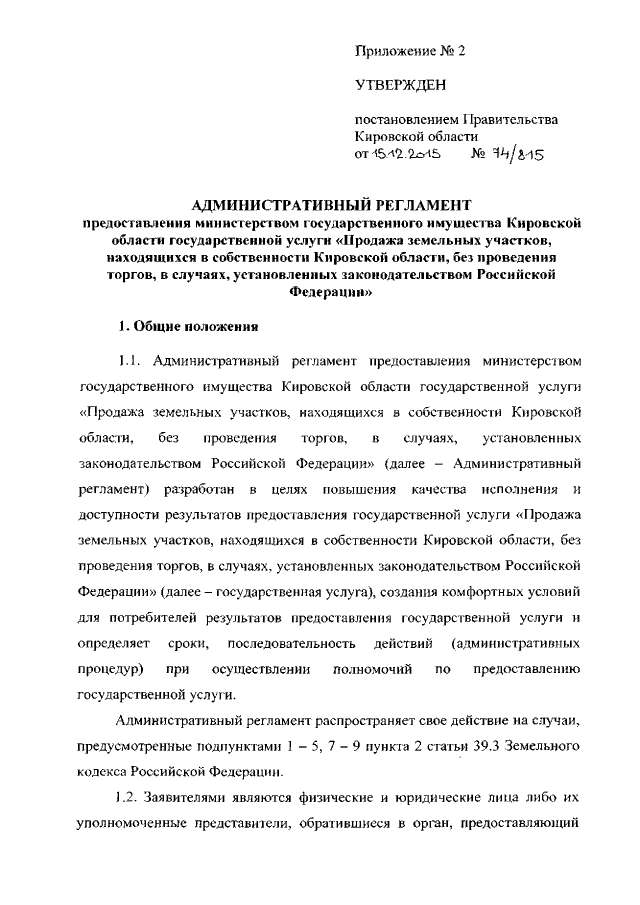 Приложение № 2

УТВЕРЖДЕН

постановлением Правительства Кировской области
от 15.12.2015 № 74/815

АДМИНИСТРАТИВНЫЙ РЕГЛАМЕНТ
предоставления министерством государственного имущества Кировской области государственной услуги «Продажа земельных участков, находящихся в собственности Кировской области, без проведения торгов, в случаях, установленных законодательством Российской Федерации»

1. Общие положения

1.1. Административный регламент предоставления министерством государственного имущества Кировской области государственной услуги «Продажа земельных участков, находящихся в собственности Кировской области, без проведения торгов, в случаях, установленных законодательством Российской Федерации» (далее – Административный регламент) разработан в целях повышения качества исполнения и доступности результатов предоставления государственной услуги «Продажа земельных участков, находящихся в собственности Кировской области, без проведения торгов, в случаях, установленных законодательством Российской Федерации» (далее – государственная услуга), создания комфортных условий для потребителей результатов предоставления государственной услуги и определяет сроки, последовательность действий (административных процедур) при осуществлении полномочий по предоставлению государственной услуги.

Административный регламент распространяет свое действие на случаи, предусмотренные подпунктами 1 – 5, 7 – 9 пункта 2 статьи 39.3 Земельного кодекса Российской Федерации.

1.2. Заявителями являются физические и юридические лица либо их уполномоченные представители, обратившиеся в орган, предоставляющий